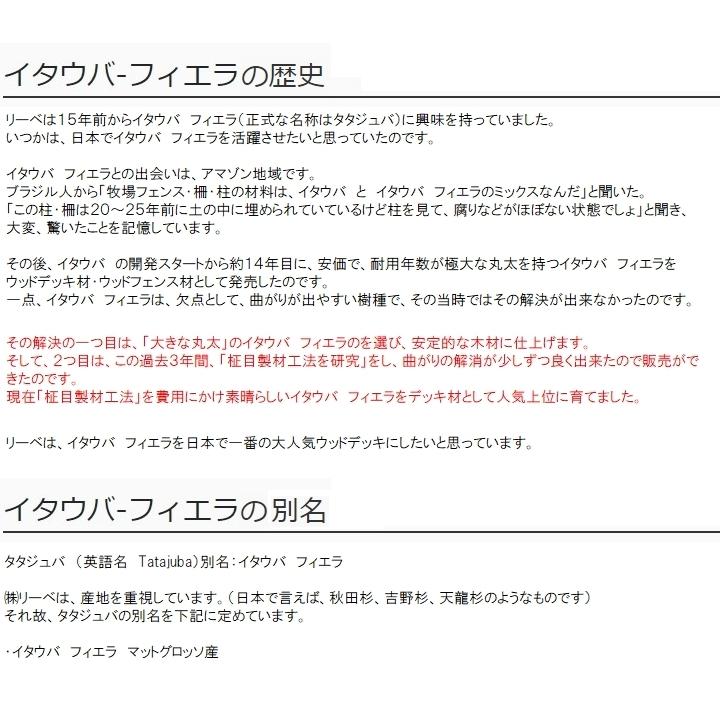 イタウバ-フィエラの歴史

リーベは15年前からイタウバ　フィエラ（正式な名称はタタジュバ）に興味を持っていました。
いつかは、日本でイタウバ　フィエラを活躍させたいと思っていたのです。

イタウバ　フィエラとの出会いは、アマゾン地域です。
ブラジル人から「牧場フェンス・柵・柱の材料は、イタウバ　と　イタウバ　フィエラのミックスなんだ」と聞いた。
「この柱・柵は20～25年前に土の中に埋められていているけど柱を見て、腐りなどがほぼない状態でしょ」と聞き、大変、驚いたことを記憶しています。

その後、イタウバ　の開発スタートから約14年目に、安価で、耐用年数が極大な丸太を持つイタウバ　フィエラをウッドデッキ材・ウッドフェンス材として発売したのです。
一点、イタウバ　フィエラは、欠点として、曲がりが出やすい樹種で、その当時ではその解決が出来なかったのです。

その解決の一つ目は、「大きな丸太」のイタウバ　フィエラのを選び、安定的な木材に仕上げます。
そして、2つ目は、この過去3年間、「柾目製材工法を研究」をし、曲がりの解消が少しずつ良く出来たので販売ができたのです。
現在「柾目製材工法」を費用にかけ素晴らしいイタウバ　フィエラをデッキ材として人気上位に育てました。

リーベは、イタウバ　フィエラを日本で一番の大人気ウッドデッキにしたいと思っています。

イタウバ-フィエラの別名

タタジュバ　（英語名　Tatajuba）別名：イタウバ　フィエラ

㈱リーベは、産地を重視しています。（日本で言えば、秋田杉、吉野杉、天龍杉のようなものです）
それ故、タタジュバの別名を下記に定めています。

・イタウバ　フィエラ　マットグロッソ産